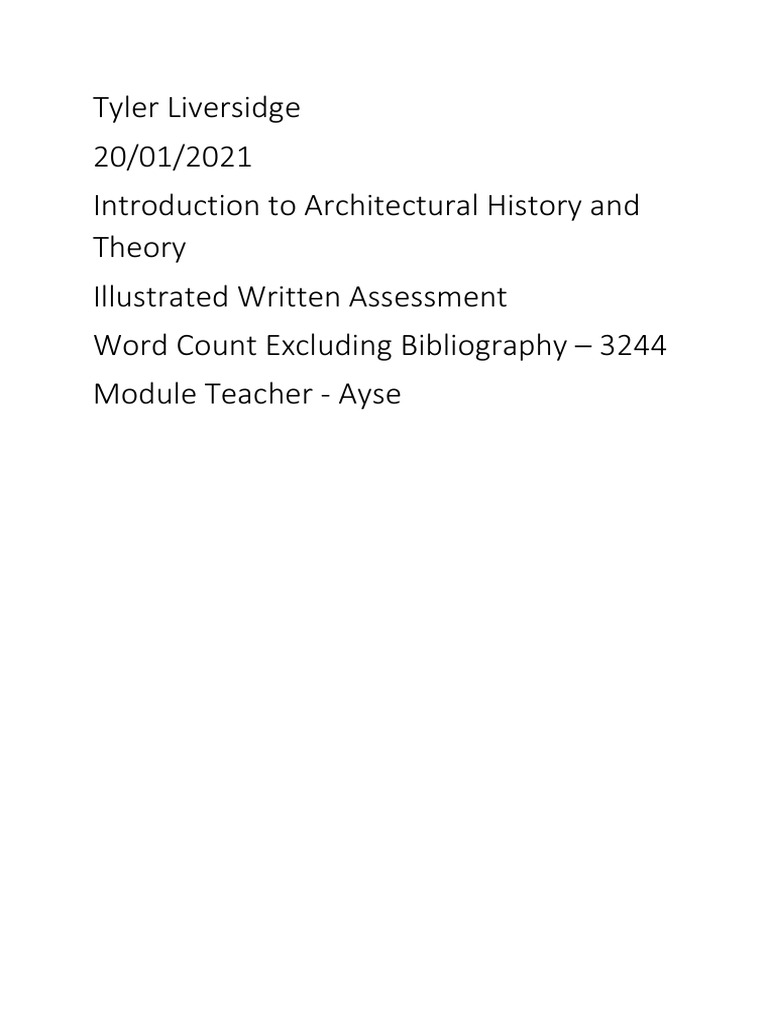 Tyler Liversidge
20/01/2021
Introduction to Architectural History and Theory
Illustrated Written Assessment
Word Count Excluding Bibliography – 3244
Module Teacher - Ayse